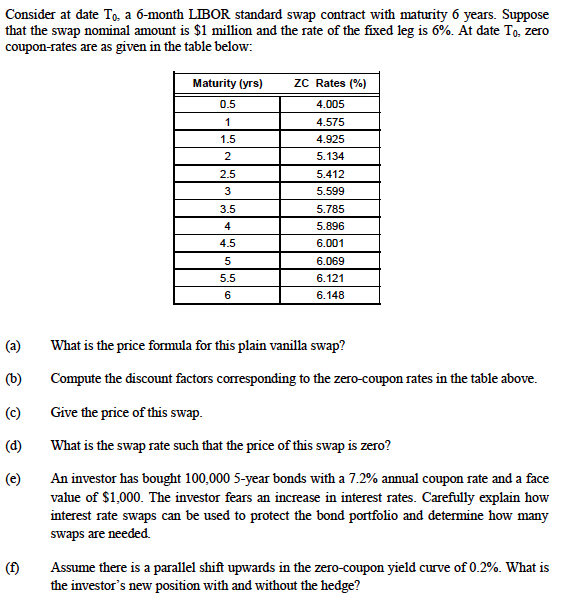 Consider at date $T_0$, a 6-month LIBOR standard swap contract with maturity 6 years. Suppose that the swap nominal amount is \$1 million and the rate of the fixed leg is 6%. At date $T_0$, zero coupon-rates are as given in the table below:

| Maturity (yrs) | ZC Rates (%) |
|---|---|
| 0.5 | 4.005 |
| 1 | 4.575 |
| 1.5 | 4.925 |
| 2 | 5.134 |
| 2.5 | 5.412 |
| 3 | 5.599 |
| 3.5 | 5.785 |
| 4 | 5.896 |
| 4.5 | 6.001 |
| 5 | 6.069 |
| 5.5 | 6.121 |
| 6 | 6.148 |

(a) What is the price formula for this plain vanilla swap?

(b) Compute the discount factors corresponding to the zero-coupon rates in the table above.

(c) Give the price of this swap.

(d) What is the swap rate such that the price of this swap is zero?

(e) An investor has bought 100,000 5-year bonds with a 7.2% annual coupon rate and a face value of \$1,000. The investor fears an increase in interest rates. Carefully explain how interest rate swaps can be used to protect the bond portfolio and determine how many swaps are needed.

(f) Assume there is a parallel shift upwards in the zero-coupon yield curve of 0.2%. What is the investor's new position with and without the hedge?